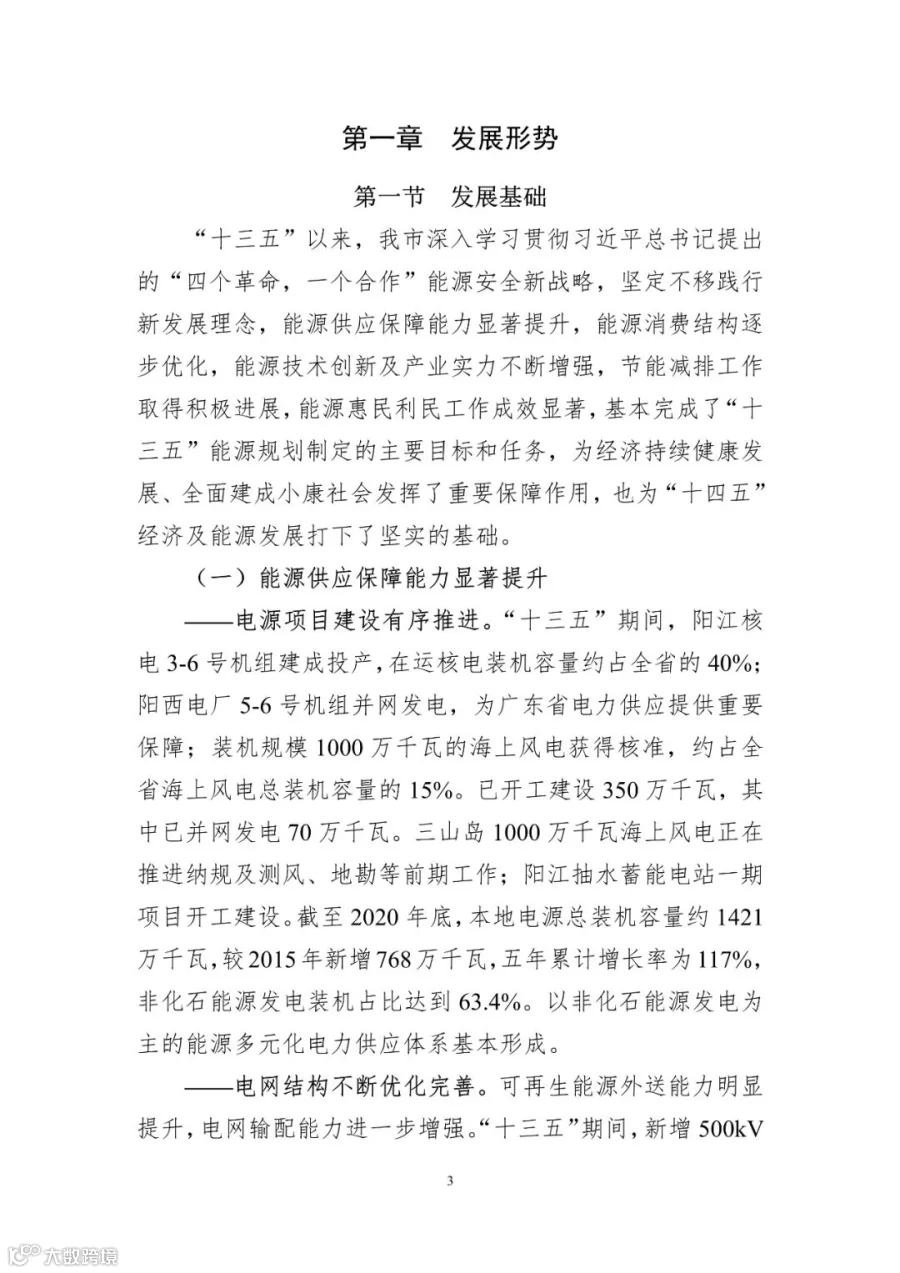 第一章　发展形势

第一节　发展基础

“十三五”以来，我市深入学习贯彻习近平总书记提出的“四个革命，一个合作”能源安全新战略，坚定不移践行新发展理念，能源供应保障能力显著提升，能源消费结构逐步优化，能源技术创新及产业实力不断增强，节能减排工作取得积极进展，能源惠民利民工作成效显著，基本完成了“十三五”能源规划制定的主要目标和任务，为经济持续健康发展、全面建成小康社会发挥了重要保障作用，也为“十四五”经济及能源发展打下了坚实的基础。

（一）能源供应保障能力显著提升

——电源项目建设有序推进。“十三五”期间，阳江核电3-6号机组建成投产，在运核电装机容量约占全省的40%；阳西电厂5-6号机组并网发电，为广东省电力供应提供重要保障；装机规模1000万千瓦的海上风电获得核准，约占全省海上风电总装机容量的15%。已开工建设350万千瓦，其中已并网发电70万千瓦。三山岛1000万千瓦海上风电正在推进纳规及测风、地勘等前期工作；阳江抽水蓄能电站一期项目开工建设。截至2020年底，本地电源总装机容量约1421万千瓦，较2015年新增768万千瓦，五年累计增长率为117%，非化石能源发电装机占比达到63.4%。以非化石能源发电为主的能源多元化电力供应体系基本形成。

——电网结构不断优化完善。可再生能源外送能力明显提升，电网输配能力进一步增强。“十三五”期间，新增500kV

3

大数跨境